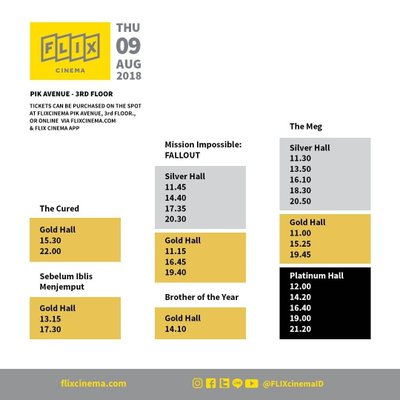 FLIX
CINEMA

THU
09
AUG
2018

PIK AVENUE - 3RD FLOOR

TICKETS CAN BE PURCHASED ON THE SPOT AT FLIXCINEMA PIK AVENUE, 3rd FLOOR., OR ONLINE VIA FLIXCINEMA.COM & FLIX CINEMA APP

The Cured

Gold Hall
15.30
22.00

Sebelum Iblis Menjemput

Gold Hall
13.15
17.30

Mission Impossible: FALLOUT

Silver Hall
11.45
14.40
17.35
20.30

Gold Hall
11.15
16.45
19.40

Brother of the Year

Gold Hall
14.10

The Meg

Silver Hall
11.30
13.50
16.10
18.30
20.50

Gold Hall
11.00
15.25
19.45

Platinum Hall
12.00
14.20
16.40
19.00
21.20

flixcinema.com

@FLIXcinemaID